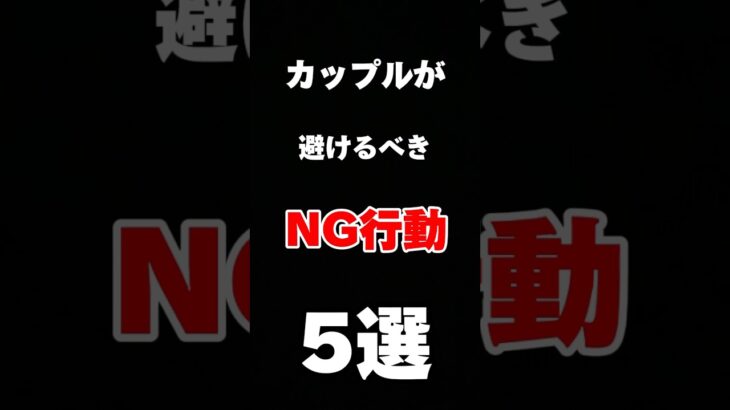 カップルが

避けるべき

NG行動

5選